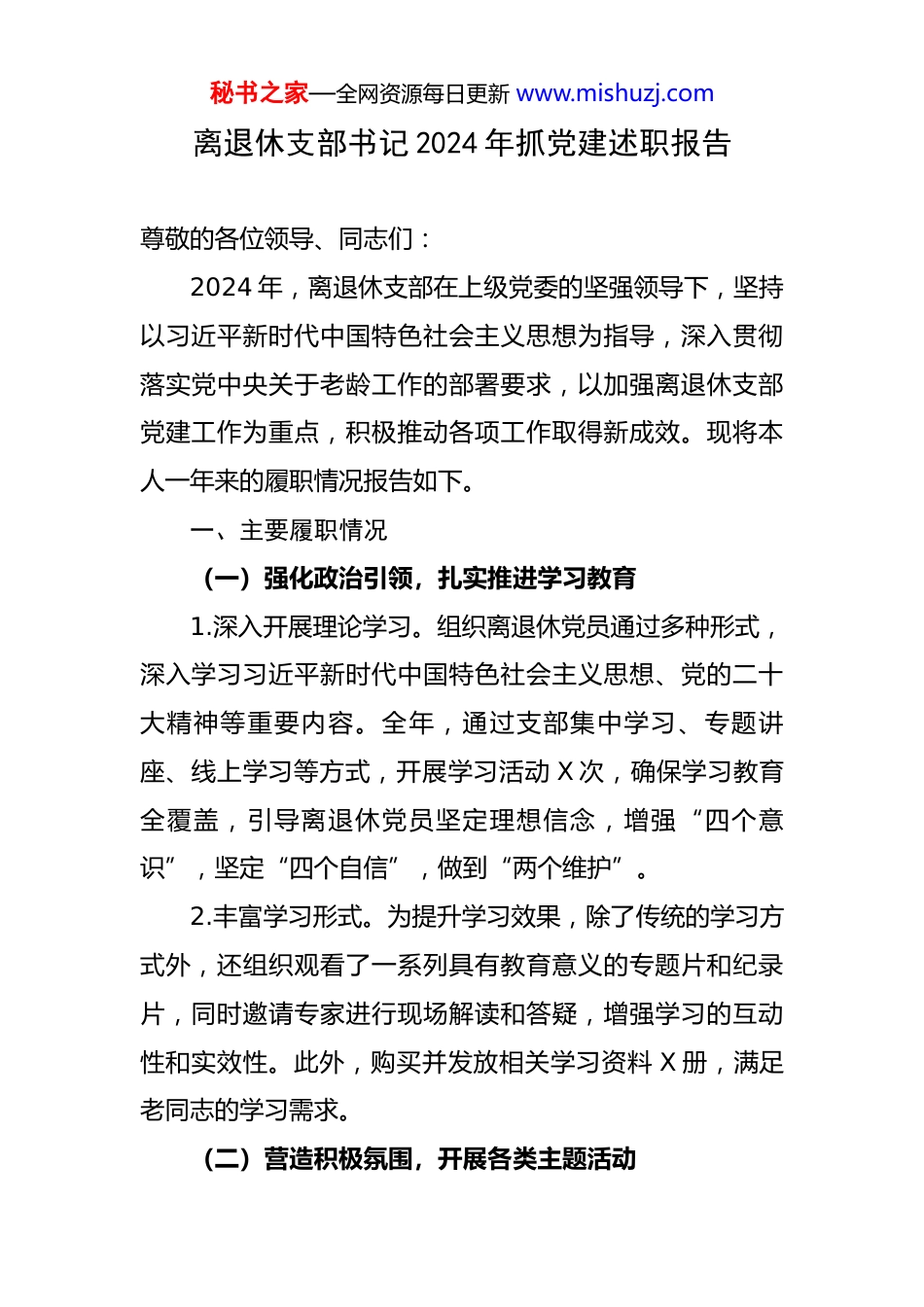 秘书之家—全网资源每日更新 www.mishuzj.com

离退休支部书记 2024 年抓党建述职报告

尊敬的各位领导、同志们：

2024 年，离退休支部在上级党委的坚强领导下，坚持以习近平新时代中国特色社会主义思想为指导，深入贯彻落实党中央关于老龄工作的部署要求，以加强离退休支部党建工作为重点，积极推动各项工作取得新成效。现将本人一年来的履职情况报告如下。

一、主要履职情况

（一）强化政治引领，扎实推进学习教育

1.深入开展理论学习。组织离退休党员通过多种形式，深入学习习近平新时代中国特色社会主义思想、党的二十大精神等重要内容。全年，通过支部集中学习、专题讲座、线上学习等方式，开展学习活动 X 次，确保学习教育全覆盖，引导离退休党员坚定理想信念，增强“四个意识”，坚定“四个自信”，做到“两个维护”。

2.丰富学习形式。为提升学习效果，除了传统的学习方式外，还组织观看了一系列具有教育意义的专题片和纪录片，同时邀请专家进行现场解读和答疑，增强学习的互动性和实效性。此外，购买并发放相关学习资料 X 册，满足老同志的学习需求。

（二）营造积极氛围，开展各类主题活动